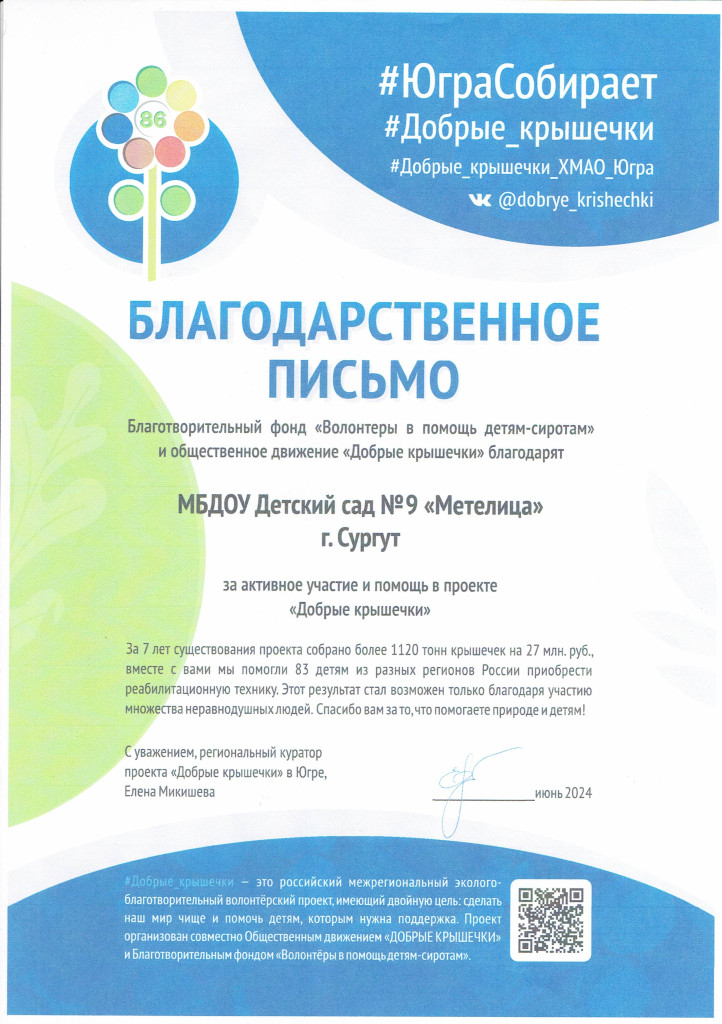 86

#ЮграСобирает
#Добрые_крышечки
#Добрые_крышечки_ХМАО_Югра
@dobrye_krishechki

БЛАГОДАРСТВЕННОЕ ПИСЬМО

Благотворительный фонд «Волонтеры в помощь детям-сиротам» и общественное движение «Добрые крышечки» благодарят

МБДОУ Детский сад №9 «Метелица»
г. Сургут

за активное участие и помощь в проекте
«Добрые крышечки»

За 7 лет существования проекта собрано более 1120 тонн крышечек на 27 млн. руб., вместе с вами мы помогли 83 детям из разных регионов России приобрести реабилитационную технику. Этот результат стал возможен только благодаря участию множества неравнодушных людей. Спасибо вам за то, что помогаете природе и детям!

С уважением, региональный куратор
проекта «Добрые крышечки» в Югре,
Елена Микишева

____ июнь 2024

#Добрые_крышечки – это российский межрегиональный эколого-благотворительный волонтёрский проект, имеющий двойную цель: сделать наш мир чище и помочь детям, которым нужна поддержка. Проект организован совместно Общественным движением «ДОБРЫЕ КРЫШЕЧКИ» и Благотворительным фондом «Волонтёры в помощь детям-сиротам».